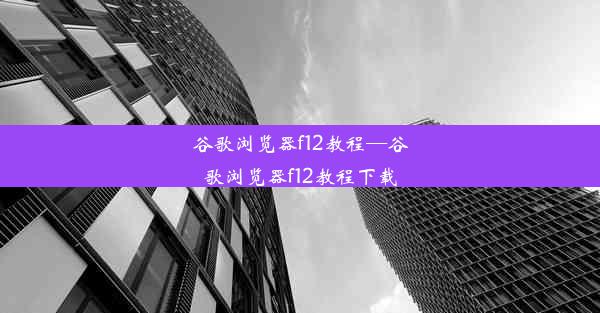 谷歌浏览器f12教程—谷歌浏览器f12教程下载